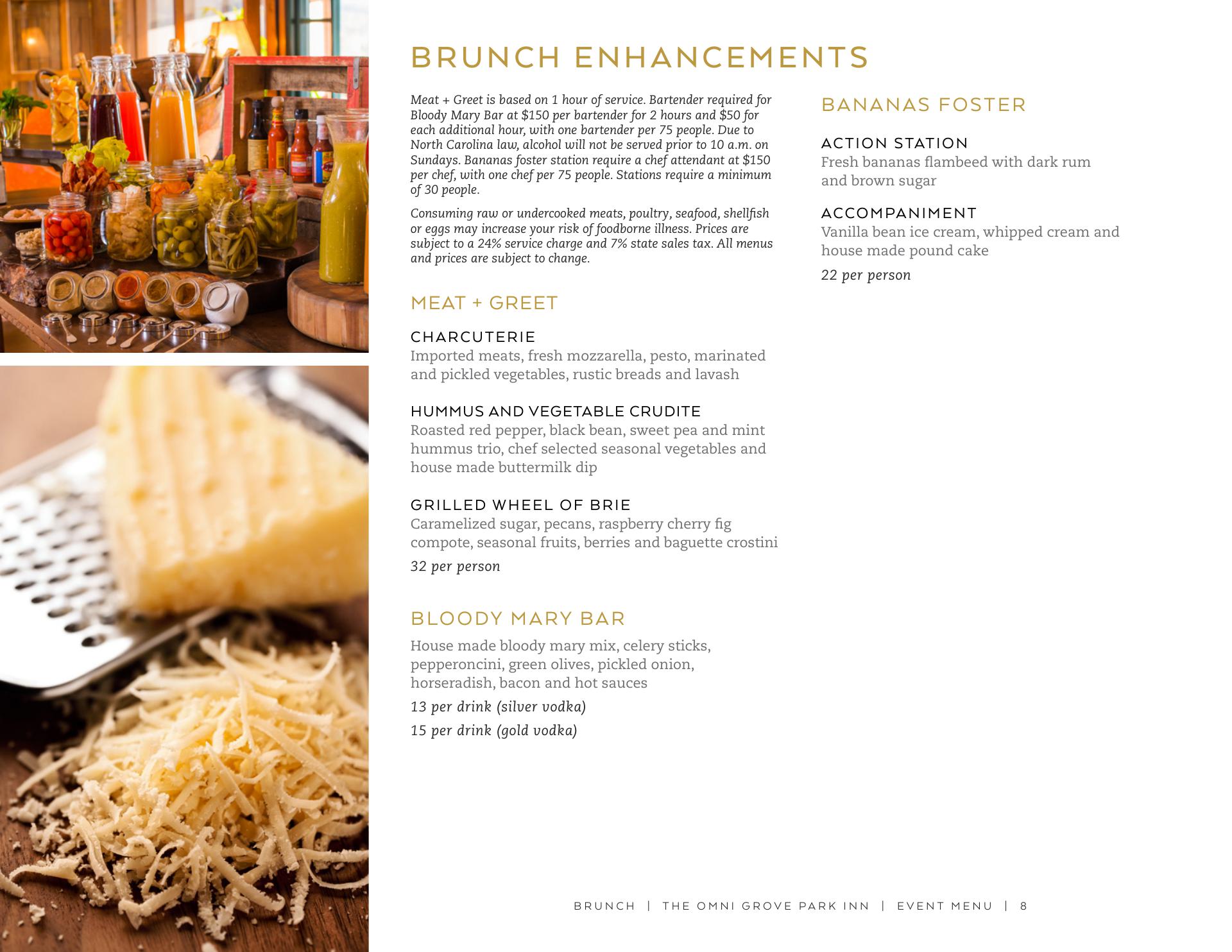 BRUNCH ENHANCEMENTS

Meat + Greet is based on 1 hour of service. Bartender required for Bloody Mary Bar at \$150 per bartender for 2 hours and \$50 for each additional hour, with one bartender per 75 people. Due to North Carolina law, alcohol will not be served prior to 10 a.m. on Sundays. Bananas foster station require a chef attendant at \$150 per chef, with one chef per 75 people. Stations require a minimum of 30 people.

Consuming raw or undercooked meats, poultry, seafood, shellfish or eggs may increase your risk of foodborne illness. Prices are subject to a 24% service charge and 7% state sales tax. All menus and prices are subject to change.

MEAT + GREET

CHARCUTERIE
Imported meats, fresh mozzarella, pesto, marinated and pickled vegetables, rustic breads and lavash

HUMMUS AND VEGETABLE CRUDITE
Roasted red pepper, black bean, sweet pea and mint hummus trio, chef selected seasonal vegetables and house made buttermilk dip

GRILLED WHEEL OF BRIE
Caramelized sugar, pecans, raspberry cherry fig compote, seasonal fruits, berries and baguette crostini

32 per person

BLOODY MARY BAR

House made bloody mary mix, celery sticks, pepperoncini, green olives, pickled onion, horseradish, bacon and hot sauces

13 per drink (silver vodka)

15 per drink (gold vodka)

BANANAS FOSTER

ACTION STATION
Fresh bananas flambeed with dark rum and brown sugar

ACCOMPANIMENT
Vanilla bean ice cream, whipped cream and house made pound cake

22 per person

BRUNCH | THE OMNI GROVE PARK INN | EVENT MENU | 8